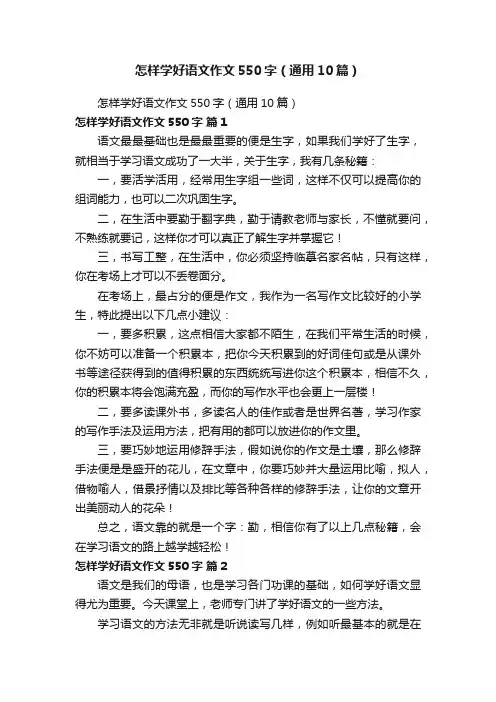 怎样学好语文作文550字（通用10篇）

怎样学好语文作文550字（通用10篇）

怎样学好语文作文550字 篇1

语文最最基础也是最最重要的便是生字，如果我们学好了生字，就相当于学习语文成功了一大半，关于生字，我有几条秘籍：

一，要活学活用，经常用生字组一些词，这样不仅可以提高你的组词能力，也可以二次巩固生字。

二，在生活中要勤于翻字典，勤于请教老师与家长，不懂就要问，不熟练就要记，这样你才可以真正了解生字并掌握它！

三，书写工整，在生活中，你必须坚持临摹名家名帖，只有这样，你在考场上才可以不丢卷面分。

在考场上，最占分的便是作文，我作为一名写作文比较好的小学生，特此提出以下几点小建议：

一，要多积累，这点相信大家都不陌生，在我们平常生活的时候，你不妨可以准备一个积累本，把你今天积累到的好词佳句或是从课外书等途径获得到的值得积累的东西统统写进你这个积累本，相信不久，你的积累本将会饱满充盈，而你的写作水平也会更上一层楼！

二，要多读课外书，多读名人的佳作或者是世界名著，学习作家的写作手法及运用方法，把有用的都可以放进你的作文里。

三，要巧妙地运用修辞手法，假如说你的作文是土壤，那么修辞手法便是是盛开的花儿，在文章中，你要巧妙并大量运用比喻，拟人，借物喻人，借景抒情以及排比等各种各样的修辞手法，让你的文章开出美丽动人的花朵！

总之，语文靠的就是一个字：勤，相信你有了以上几点秘籍，会在学习语文的路上越学越轻松！

怎样学好语文作文550字 篇2

语文是我们的母语，也是学习各门功课的基础，如何学好语文显得尤为重要。今天课堂上，老师专门讲了学好语文的一些方法。

学习语文的方法无非就是听说读写几样，例如听最基本的就是在